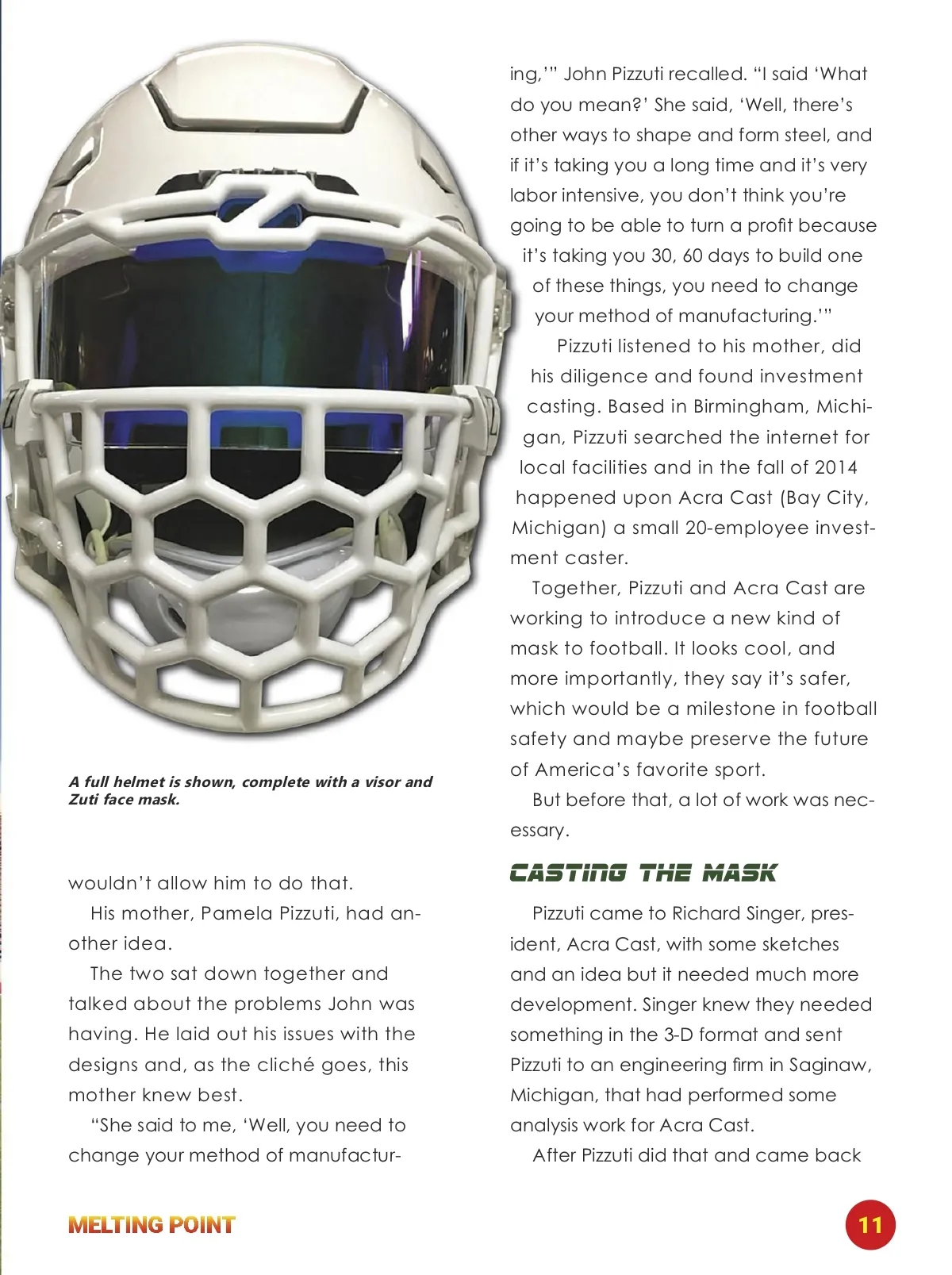 A full helmet is shown, complete with a visor and Zuti face mask.

wouldn't allow him to do that.

His mother, Pamela Pizzuti, had another idea.

The two sat down together and talked about the problems John was having. He laid out his issues with the designs and, as the cliché goes, this mother knew best.

"She said to me, 'Well, you need to change your method of manufacturing,'" John Pizzuti recalled. "I said 'What do you mean?' She said, 'Well, there's other ways to shape and form steel, and if it's taking you a long time and it's very labor intensive, you don't think you're going to be able to turn a profit because it's taking you 30, 60 days to build one of these things, you need to change your method of manufacturing.'"

Pizzuti listened to his mother, did his diligence and found investment casting. Based in Birmingham, Michigan, Pizzuti searched the internet for local facilities and in the fall of 2014 happened upon Acra Cast (Bay City, Michigan) a small 20-employee investment caster.

Together, Pizzuti and Acra Cast are working to introduce a new kind of mask to football. It looks cool, and more importantly, they say it's safer, which would be a milestone in football safety and maybe preserve the future of America's favorite sport.

But before that, a lot of work was necessary.

CASTING THE MASK

Pizzuti came to Richard Singer, president, Acra Cast, with some sketches and an idea but it needed much more development. Singer knew they needed something in the 3-D format and sent Pizzuti to an engineering firm in Saginaw, Michigan, that had performed some analysis work for Acra Cast.

After Pizzuti did that and came back

MELTING POINT

11